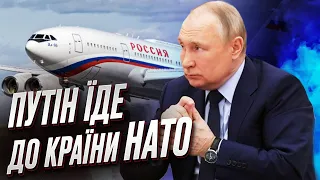 РОССИЯ

ПУТІН ЇДЕ ДО КРАЇНИ НАТО